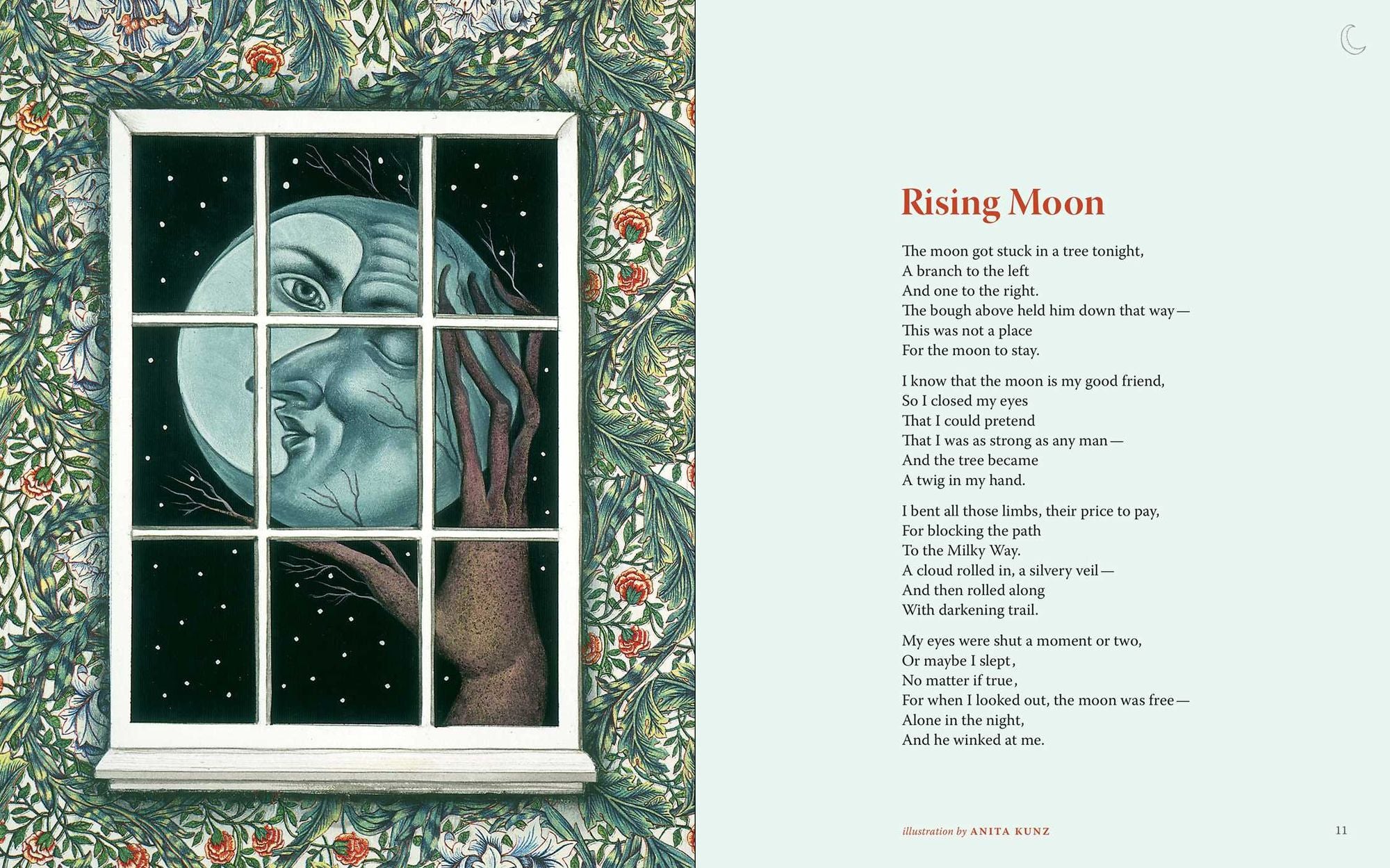 Rising Moon

The moon got stuck in a tree tonight,
A branch to the left
And one to the right.
The bough above held him down that way—
This was not a place
For the moon to stay.

I know that the moon is my good friend,
So I closed my eyes
That I could pretend
That I was as strong as any man—
And the tree became
A twig in my hand.

I bent all those limbs, their price to pay,
For blocking the path
To the Milky Way.
A cloud rolled in, a silvery veil—
And then rolled along
With darkening trail.

My eyes were shut a moment or two,
Or maybe I slept,
No matter if true,
For when I looked out, the moon was free—
Alone in the night,
And he winked at me.

illustration by ANITA KUNZ

11